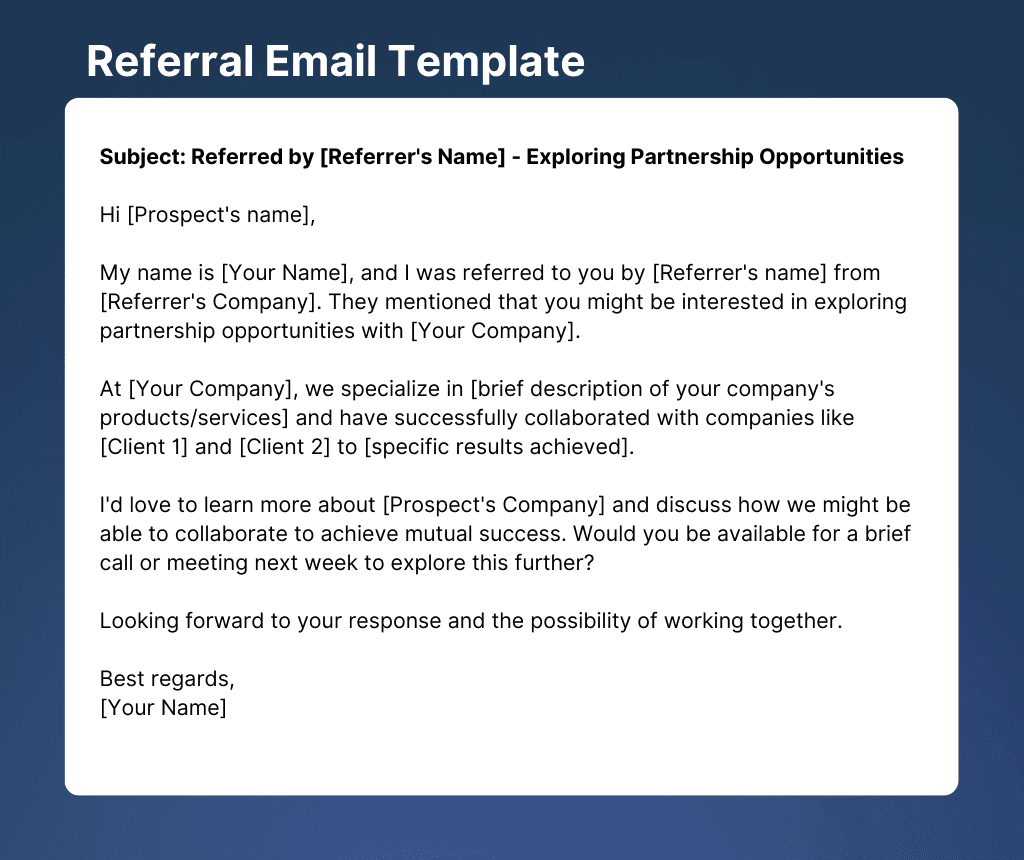 Referral Email Template

Subject: Referred by [Referrer's Name] - Exploring Partnership Opportunities

Hi [Prospect's name],

My name is [Your Name], and I was referred to you by [Referrer's name] from [Referrer's Company]. They mentioned that you might be interested in exploring partnership opportunities with [Your Company].

At [Your Company], we specialize in [brief description of your company's products/services] and have successfully collaborated with companies like [Client 1] and [Client 2] to [specific results achieved].

I'd love to learn more about [Prospect's Company] and discuss how we might be able to collaborate to achieve mutual success. Would you be available for a brief call or meeting next week to explore this further?

Looking forward to your response and the possibility of working together.

Best regards,
[Your Name]